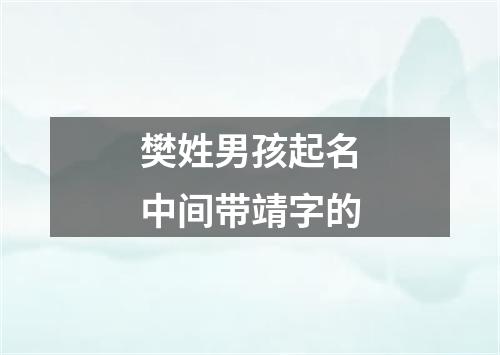 樊姓男孩起名
中间带靖字的